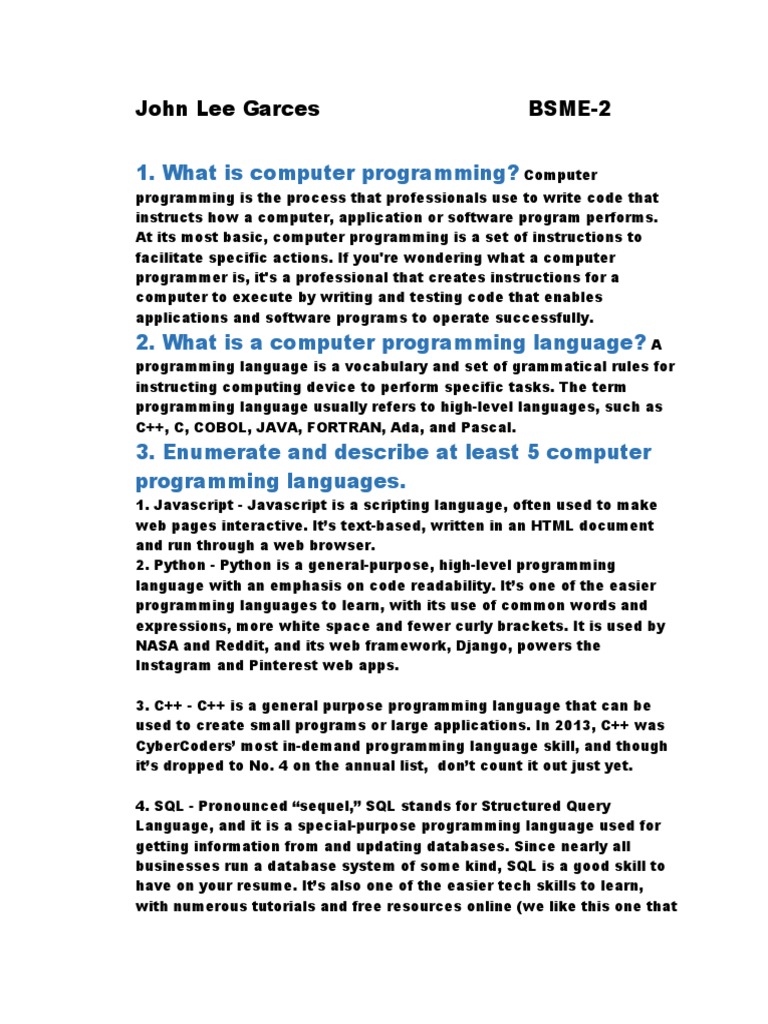 John Lee Garces BSME-2

1. What is computer programming? Computer programming is the process that professionals use to write code that instructs how a computer, application or software program performs. At its most basic, computer programming is a set of instructions to facilitate specific actions. If you're wondering what a computer programmer is, it's a professional that creates instructions for a computer to execute by writing and testing code that enables applications and software programs to operate successfully.

2. What is a computer programming language? A programming language is a vocabulary and set of grammatical rules for instructing computing device to perform specific tasks. The term programming language usually refers to high-level languages, such as C++, C, COBOL, JAVA, FORTRAN, Ada, and Pascal.

3. Enumerate and describe at least 5 computer programming languages.

1. Javascript - Javascript is a scripting language, often used to make web pages interactive. It's text-based, written in an HTML document and run through a web browser.
2. Python - Python is a general-purpose, high-level programming language with an emphasis on code readability. It's one of the easier programming languages to learn, with its use of common words and expressions, more white space and fewer curly brackets. It is used by NASA and Reddit, and its web framework, Django, powers the Instagram and Pinterest web apps.

3. C++ - C++ is a general purpose programming language that can be used to create small programs or large applications. In 2013, C++ was CyberCoders' most in-demand programming language skill, and though it's dropped to No. 4 on the annual list, don't count it out just yet.

4. SQL - Pronounced "sequel," SQL stands for Structured Query Language, and it is a special-purpose programming language used for getting information from and updating databases. Since nearly all businesses run a database system of some kind, SQL is a good skill to have on your resume. It's also one of the easier tech skills to learn, with numerous tutorials and free resources online (we like this one that